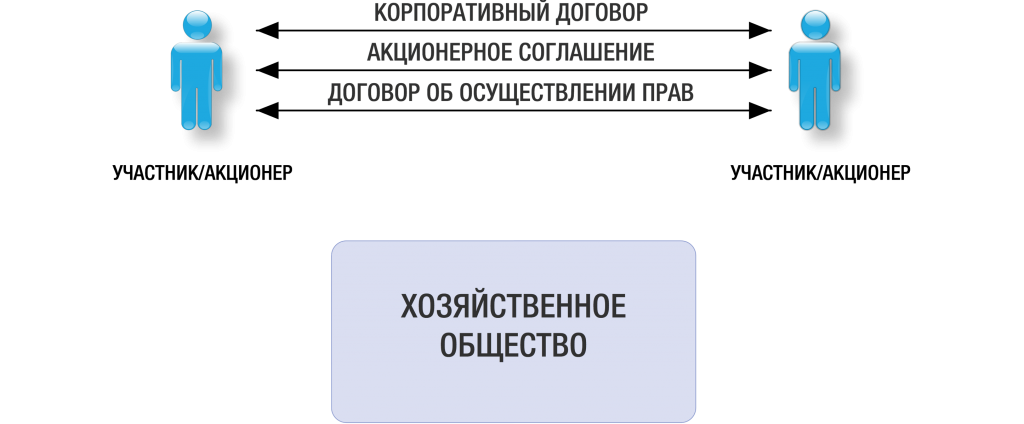 КОРПОРАТИВНЫЙ ДОГОВОР
АКЦИОНЕРНОЕ СОГЛАШЕНИЕ
ДОГОВОР ОБ ОСУЩЕСТВЛЕНИИ ПРАВ

УЧАСТНИК/АКЦИОНЕР

УЧАСТНИК/АКЦИОНЕР

ХОЗЯЙСТВЕННОЕ ОБЩЕСТВО